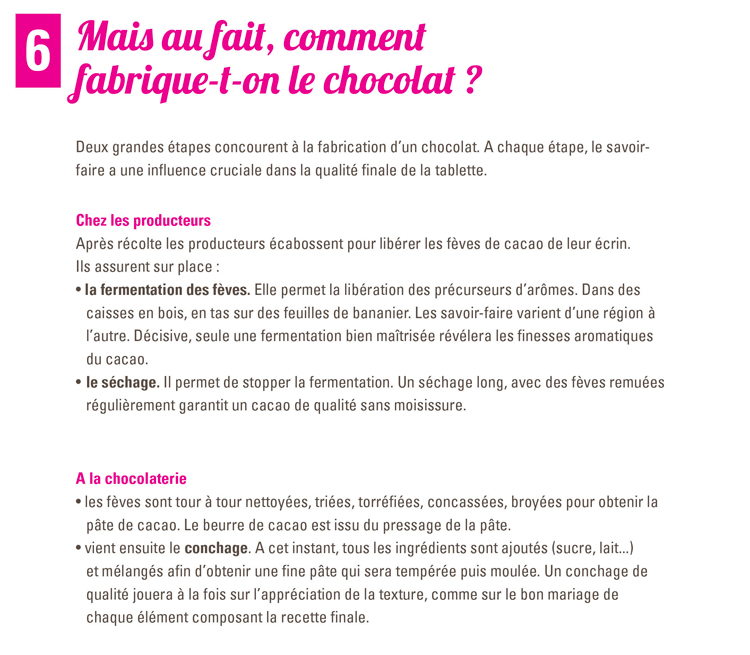 6

Mais au fait, comment fabrique-t-on le chocolat ?

Deux grandes étapes concourent à la fabrication d'un chocolat. A chaque étape, le savoir-faire a une influence cruciale dans la qualité finale de la tablette.

Chez les producteurs
Après récolte les producteurs écabossent pour libérer les fèves de cacao de leur écrin. Ils assurent sur place :
• la fermentation des fèves. Elle permet la libération des précurseurs d'arômes. Dans des caisses en bois, en tas sur des feuilles de bananier. Les savoir-faire varient d'une région à l'autre. Décisive, seule une fermentation bien maîtrisée révélera les finesses aromatiques du cacao.
• le séchage. Il permet de stopper la fermentation. Un séchage long, avec des fèves remuées régulièrement garantit un cacao de qualité sans moisissure.

A la chocolaterie
• les fèves sont tour à tour nettoyées, triées, torréfiées, concassées, broyées pour obtenir la pâte de cacao. Le beurre de cacao est issu du pressage de la pâte.
• vient ensuite le conchage. A cet instant, tous les ingrédients sont ajoutés (sucre, lait...) et mélangés afin d'obtenir une fine pâte qui sera tempérée puis moulée. Un conchage de qualité jouera à la fois sur l'appréciation de la texture, comme sur le bon mariage de chaque élément composant la recette finale.